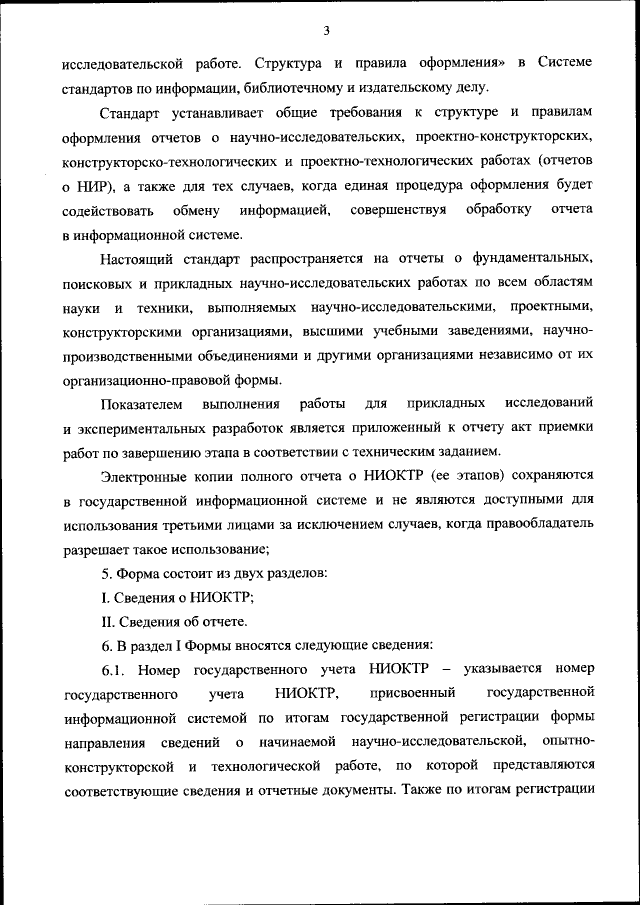 3

исследовательской работе. Структура и правила оформления» в Системе стандартов по информации, библиотечному и издательскому делу.

Стандарт устанавливает общие требования к структуре и правилам оформления отчетов о научно-исследовательских, проектно-конструкторских, конструкторско-технологических и проектно-технологических работах (отчетов о НИР), а также для тех случаев, когда единая процедура оформления будет содействовать обмену информацией, совершенствуя обработку отчета в информационной системе.

Настоящий стандарт распространяется на отчеты о фундаментальных, поисковых и прикладных научно-исследовательских работах по всем областям науки и техники, выполняемых научно-исследовательскими, проектными, конструкторскими организациями, высшими учебными заведениями, научно-производственными объединениями и другими организациями независимо от их организационно-правовой формы.

Показателем выполнения работы для прикладных исследований и экспериментальных разработок является приложенный к отчету акт приемки работ по завершению этапа в соответствии с техническим заданием.

Электронные копии полного отчета о НИОКТР (ее этапов) сохраняются в государственной информационной системе и не являются доступными для использования третьими лицами за исключением случаев, когда правообладатель разрешает такое использование;

5. Форма состоит из двух разделов:

I. Сведения о НИОКТР;

II. Сведения об отчете.

6. В раздел I Формы вносятся следующие сведения:

6.1. Номер государственного учета НИОКТР – указывается номер государственного учета НИОКТР, присвоенный государственной информационной системой по итогам государственной регистрации формы направления сведений о начинаемой научно-исследовательской, опытно-конструкторской и технологической работе, по которой представляются соответствующие сведения и отчетные документы. Также по итогам регистрации